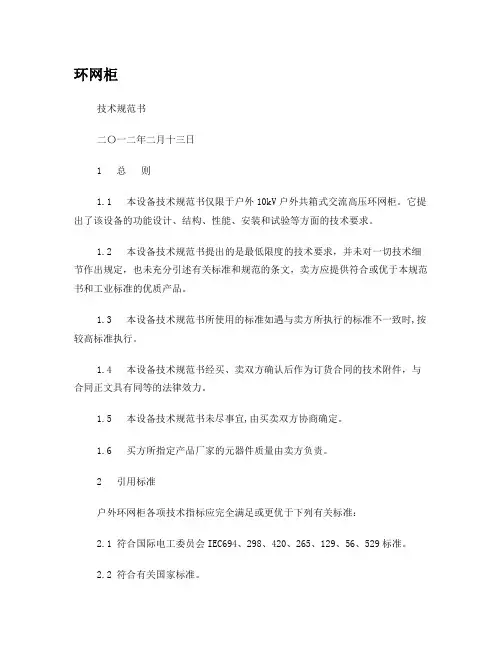 环网柜

技术规范书

二〇一二年二月十三日

1　总　则

1.1　本设备技术规范书仅限于户外 10kV 户外共箱式交流高压环网柜。它提出了该设备的功能设计、结构、性能、安装和试验等方面的技术要求。

1.2　本设备技术规范书提出的是最低限度的技术要求，并未对一切技术细节作出规定，也未充分引述有关标准和规范的条文，卖方应提供符合或优于本规范书和工业标准的优质产品。

1.3　本设备技术规范书所使用的标准如遇与卖方所执行的标准不一致时，按较高标准执行。

1.4　本设备技术规范书经买、卖双方确认后作为订货合同的技术附件，与合同正文具有同等的法律效力。

1.5　本设备技术规范书未尽事宜，由买卖双方协商确定。

1.6　买方所指定产品厂家的元器件质量由卖方负责。

2　引用标准

户外环网柜各项技术指标应完全满足或更优于下列有关标准：

2.1 符合国际电工委员会 IEC694、298、420、265、129、56、529 标准。

2.2 符合有关国家标准。